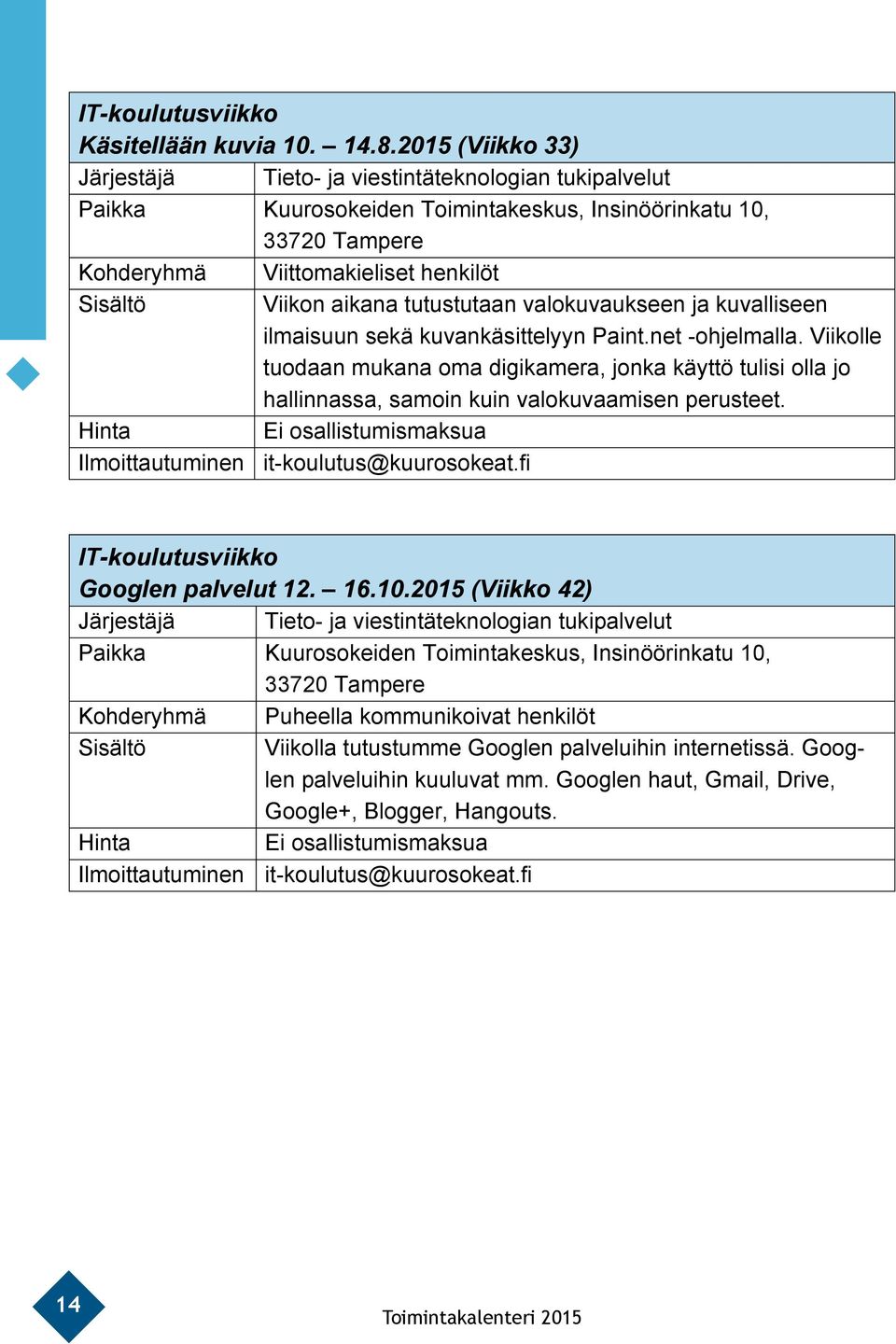 | IT-koulutusviikko Käsitellään kuvia 10. – 14.8.2015 (Viikko 33) | |
|---|---|
| Järjestäjä | Tieto- ja viestintäteknologian tukipalvelut |
| Paikka | Kuurosokeiden Toimintakeskus, Insinöörinkatu 10, 33720 Tampere |
| Kohderyhmä | Viittomakieliset henkilöt |
| Sisältö | Viikon aikana tutustutaan valokuvaukseen ja kuvalliseen ilmaisuun sekä kuvankäsittelyyn Paint.net -ohjelmalla. Viikolle tuodaan mukana oma digikamera, jonka käyttö tulisi olla jo hallinnassa, samoin kuin valokuvaamisen perusteet. |
| Hinta | Ei osallistumismaksua |
| Ilmoittautuminen | it-koulutus@kuurosokeat.fi |

| IT-koulutusviikko Googlen palvelut 12. – 16.10.2015 (Viikko 42) | |
|---|---|
| Järjestäjä | Tieto- ja viestintäteknologian tukipalvelut |
| Paikka | Kuurosokeiden Toimintakeskus, Insinöörinkatu 10, 33720 Tampere |
| Kohderyhmä | Puheella kommunikoivat henkilöt |
| Sisältö | Viikolla tutustumme Googlen palveluihin internetissä. Googlen palveluihin kuuluvat mm. Googlen haut, Gmail, Drive, Google+, Blogger, Hangouts. |
| Hinta | Ei osallistumismaksua |
| Ilmoittautuminen | it-koulutus@kuurosokeat.fi |

14

Toimintakalenteri 2015